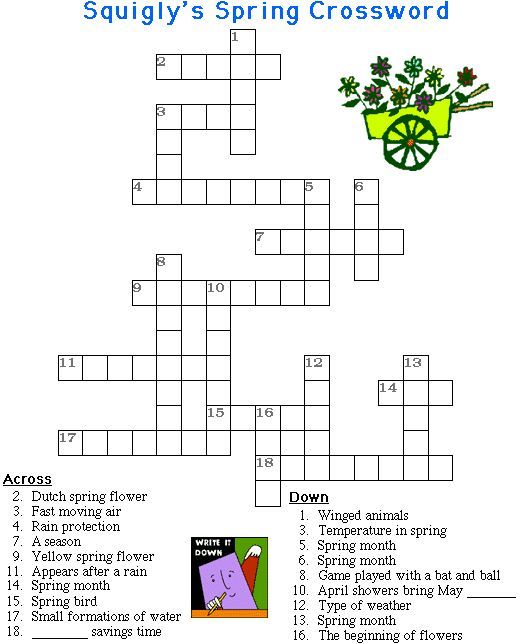 Squigly's Spring Crossword

1
2
3
4 5 6
7
8
9 10
11 12 13
14
15 16
17
18

Across
2. Dutch spring flower
3. Fast moving air
4. Rain protection
7. A season
9. Yellow spring flower
11. Appears after a rain
14. Spring month
15. Spring bird
17. Small formations of water
18. ____ savings time

WRITE IT DOWN

Down
1. Winged animals
3. Temperature in spring
5. Spring month
6. Spring month
8. Game played with a bat and ball
10. April showers bring May ____
12. Type of weather
13. Spring month
16. The beginning of flowers